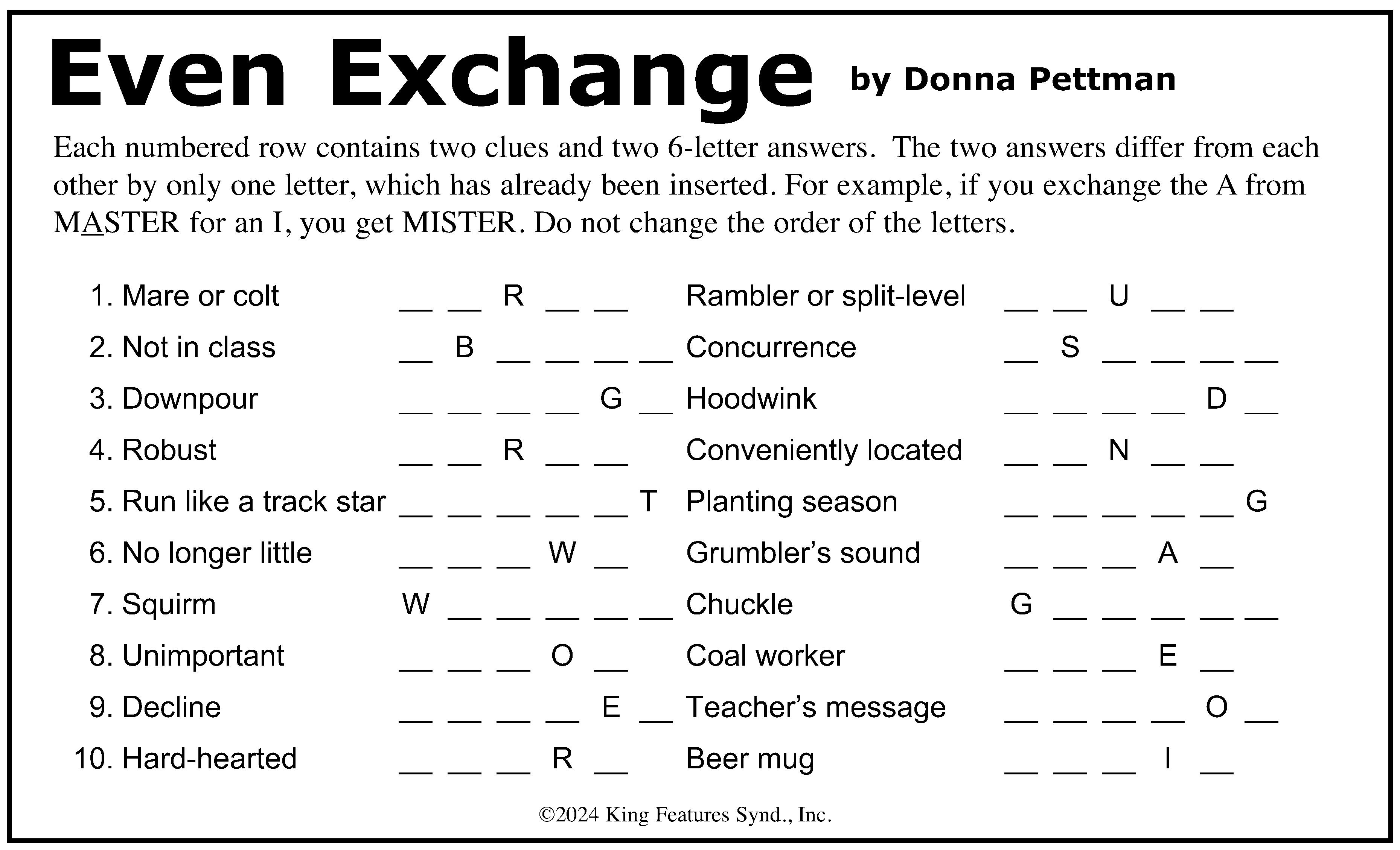 Even Exchange by Donna Pettman

Each numbered row contains two clues and two 6-letter answers. The two answers differ from each other by only one letter, which has already been inserted. For example, if you exchange the A from MASTER for an I, you get MISTER. Do not change the order of the letters.

1. Mare or colt __ __ R __ __ Rambler or split-level __ __ U __ __
2. Not in class __ B __ __ __ __ Concurrence __ S __ __ __ __
3. Downpour __ __ __ __ G __ Hoodwink __ __ __ __ D __
4. Robust __ __ R __ __ Conveniently located __ __ N __ __
5. Run like a track star __ __ __ __ __ T Planting season __ __ __ __ __ G
6. No longer little __ __ __ W __ Grumbler's sound __ __ __ A __
7. Squirm W __ __ __ __ __ Chuckle G __ __ __ __ __
8. Unimportant __ __ __ O __ Coal worker __ __ __ E __
9. Decline __ __ __ __ E __ Teacher's message __ __ __ __ O __
10. Hard-hearted __ __ __ R __ Beer mug __ __ __ I __

©2024 King Features Synd., Inc.